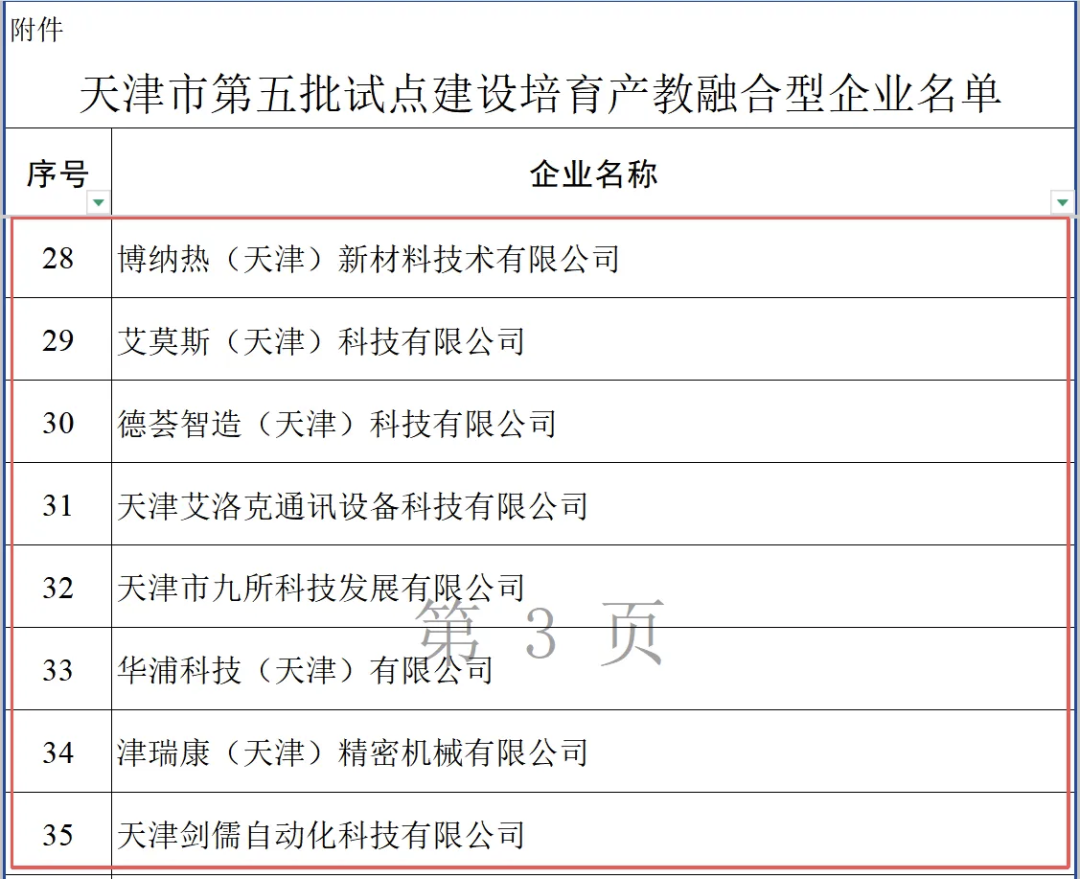 附件

天津市第五批试点建设培育产教融合型企业名单

| 序号 | 企业名称 |
|---|---|
| 28 | 博纳热（天津）新材料技术有限公司 |
| 29 | 艾莫斯（天津）科技有限公司 |
| 30 | 德荟智造（天津）科技有限公司 |
| 31 | 天津艾洛克通讯设备科技有限公司 |
| 32 | 天津市九所科技发展有限公司 |
| 33 | 华浦科技（天津）有限公司 |
| 34 | 津瑞康（天津）精密机械有限公司 |
| 35 | 天津剑儒自动化科技有限公司 |

第 3 页